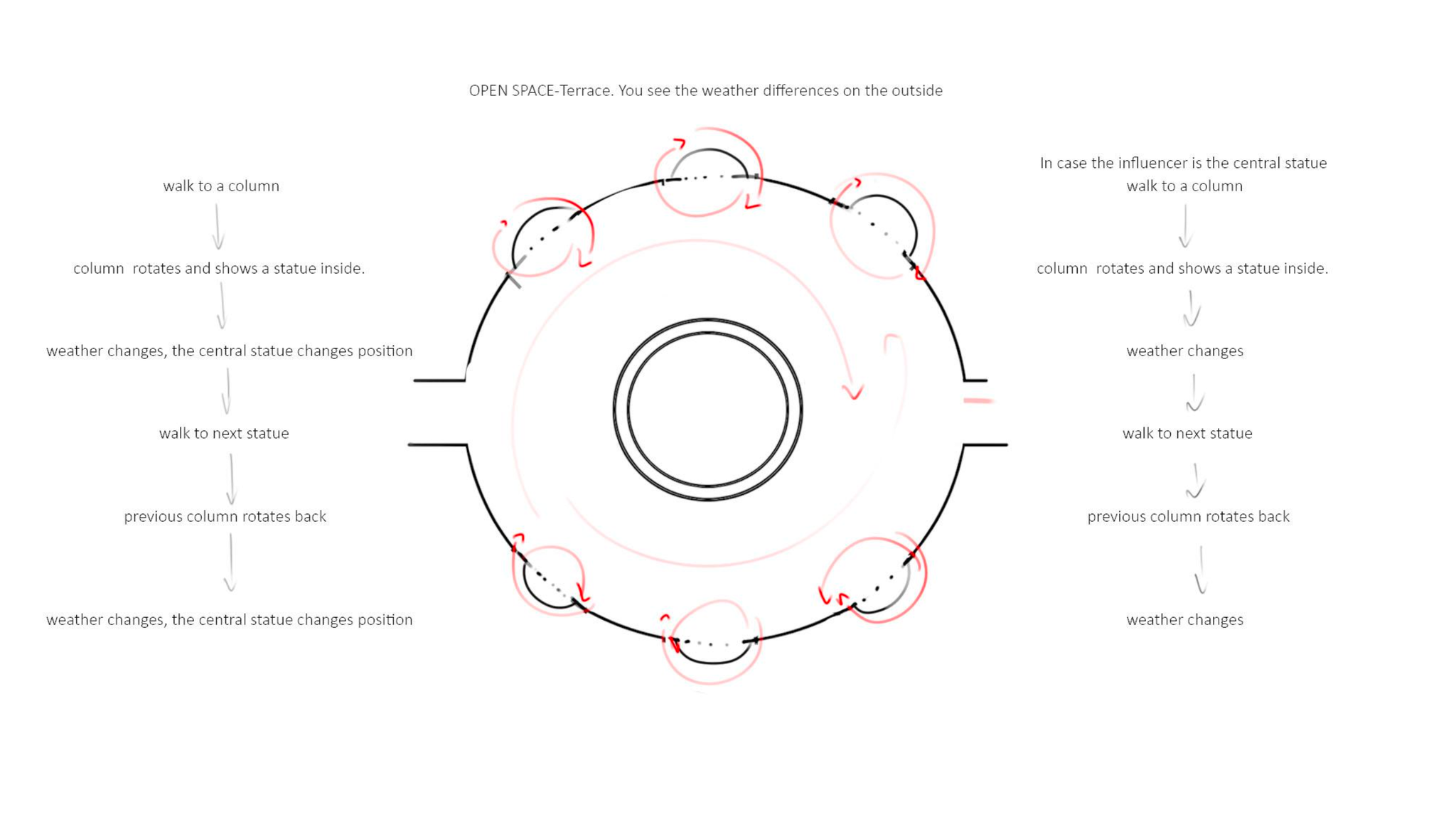 OPEN SPACE-Terrace. You see the weather differences on the outside

walk to a column

column rotates and shows a statue inside.

weather changes, the central statue changes position

walk to next statue

previous column rotates back

weather changes, the central statue changes position

In case the influencer is the central statue
walk to a column

column rotates and shows a statue inside.

weather changes

walk to next statue

previous column rotates back

weather changes